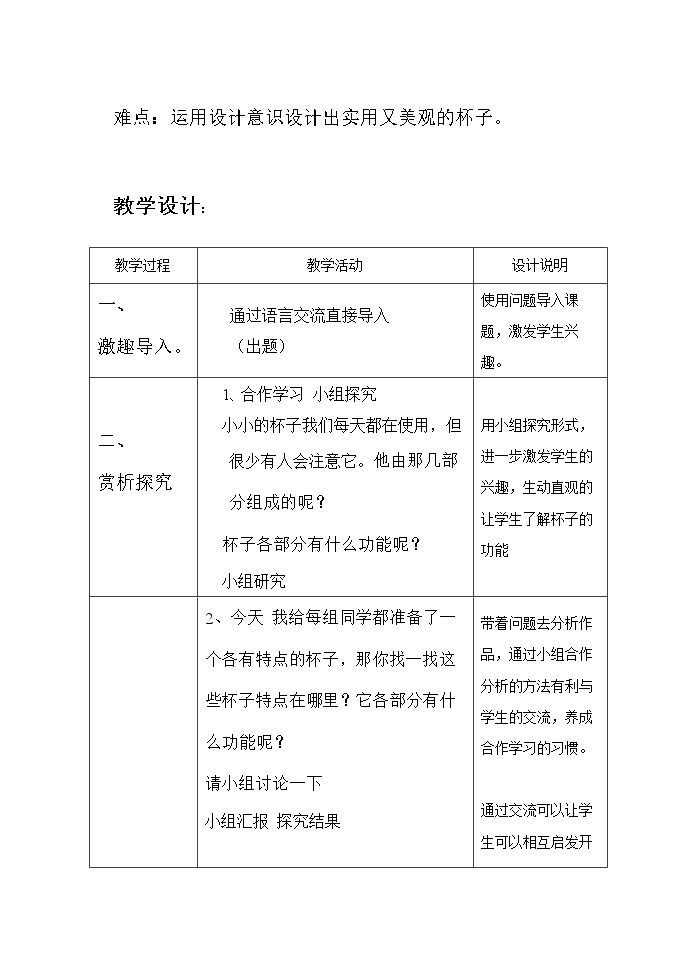 难点：运用设计意识设计出实用又美观的杯子。

教学设计：

| 教学过程 | 教学活动 | 设计说明 |
|---|---|---|
| 一、激趣导入。 | 通过语言交流直接导入（出题） | 使用问题导入课题，激发学生兴趣。 |
| 二、赏析探究 | 1、合作学习 小组探究 小小的杯子我们每天都在使用，但很少有人会注意它。他由那几部分组成的呢？ 杯子各部分有什么功能呢？ 小组研究 | 用小组探究形式，进一步激发学生的兴趣，生动直观的让学生了解杯子的功能 |
|  | 2、今天 我给每组同学都准备了一个各有特点的杯子，那你找一找这些杯子特点在哪里？它各部分有什么功能呢？ 请小组讨论一下 小组汇报 探究结果 | 带着问题去分析作品，通过小组合作分析的方法有利与学生的交流，养成合作学习的习惯。 通过交流可以让学生可以相互启发开 |